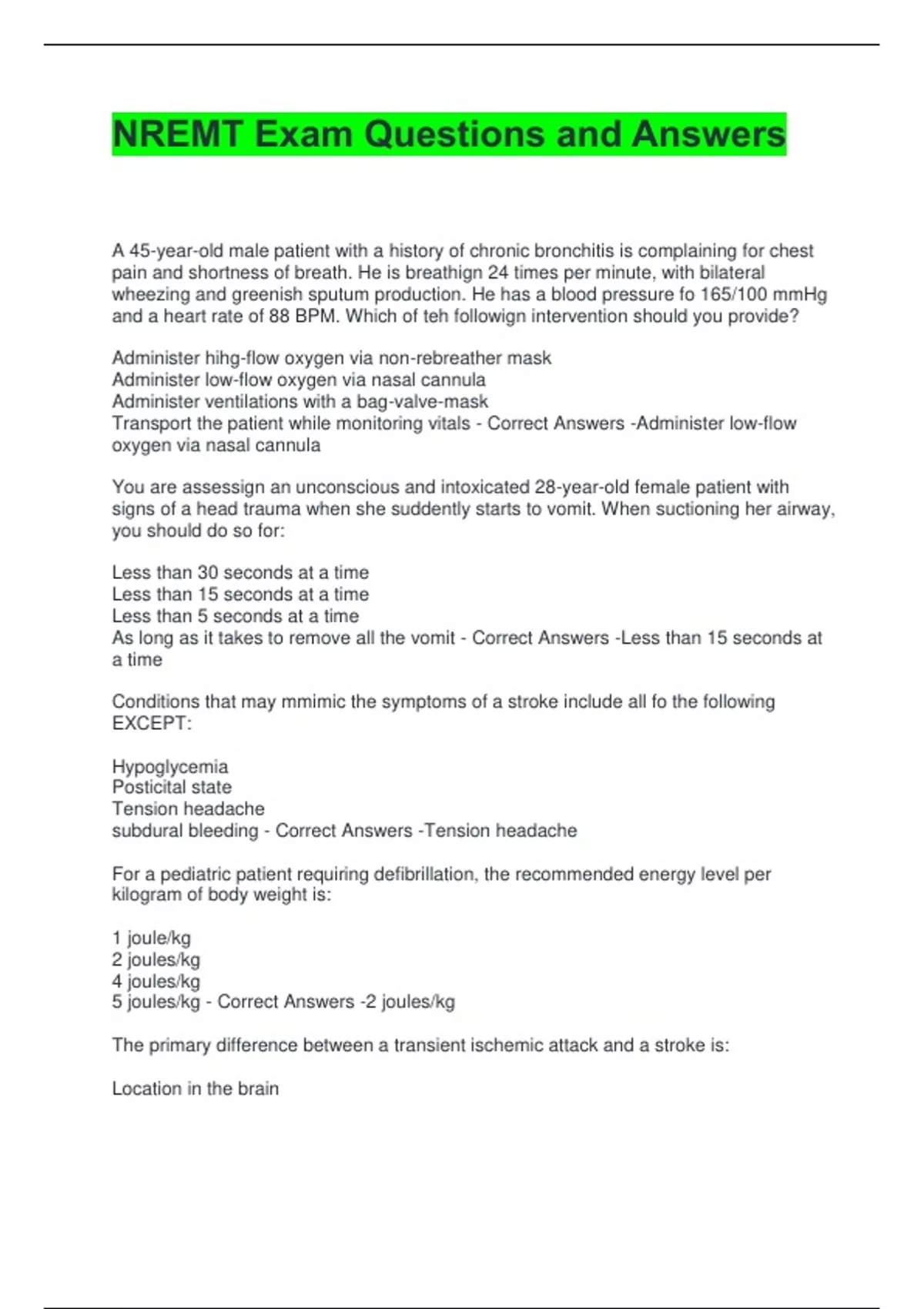 NREMT Exam Questions and Answers

A 45-year-old male patient with a history of chronic bronchitis is complaining for chest pain and shortness of breath. He is breathign 24 times per minute, with bilateral wheezing and greenish sputum production. He has a blood pressure fo 165/100 mmHg and a heart rate of 88 BPM. Which of teh followign intervention should you provide?

Administer hihg-flow oxygen via non-rebreather mask
Administer low-flow oxygen via nasal cannula
Administer ventilations with a bag-valve-mask
Transport the patient while monitoring vitals - Correct Answers -Administer low-flow oxygen via nasal cannula

You are assessign an unconscious and intoxicated 28-year-old female patient with signs of a head trauma when she suddently starts to vomit. When suctioning her airway, you should do so for:

Less than 30 seconds at a time
Less than 15 seconds at a time
Less than 5 seconds at a time
As long as it takes to remove all the vomit - Correct Answers -Less than 15 seconds at a time

Conditions that may mmimic the symptoms of a stroke include all fo the following EXCEPT:

Hypoglycemia
Posticital state
Tension headache
subdural bleeding - Correct Answers -Tension headache

For a pediatric patient requiring defibrillation, the recommended energy level per kilogram of body weight is:

1 joule/kg
2 joules/kg
4 joules/kg
5 joules/kg - Correct Answers -2 joules/kg

The primary difference between a transient ischemic attack and a stroke is:

Location in the brain